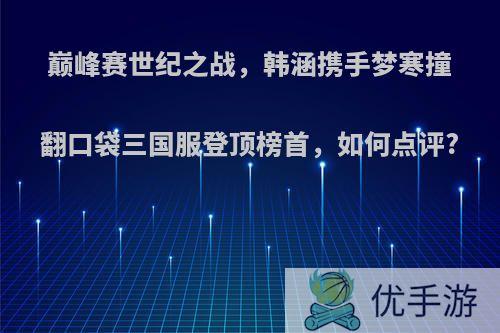 巅峰赛世纪之战，韩涵携手梦寒撞翻口袋三国服登顶榜首，如何点评?

优手游